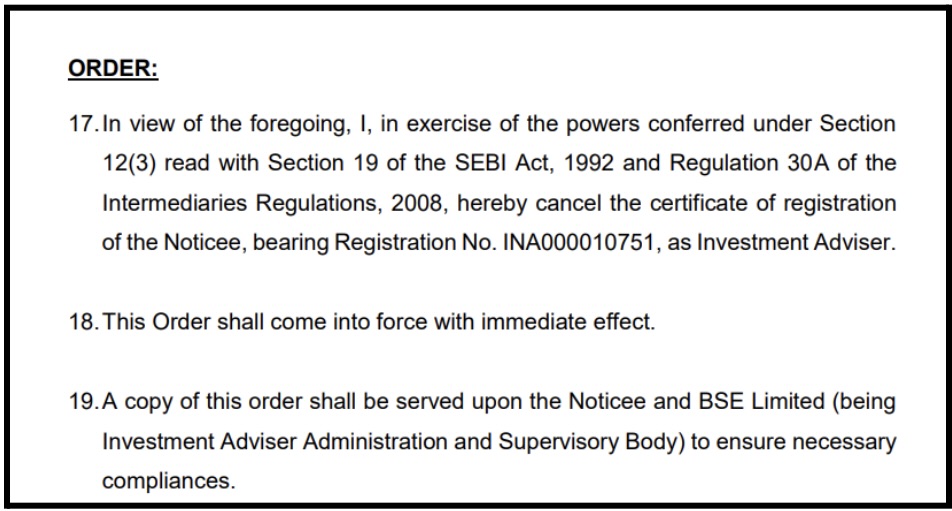 ORDER:

17. In view of the foregoing, I, in exercise of the powers conferred under Section 12(3) read with Section 19 of the SEBI Act, 1992 and Regulation 30A of the Intermediaries Regulations, 2008, hereby cancel the certificate of registration of the Noticee, bearing Registration No. INA000010751, as Investment Adviser.

18. This Order shall come into force with immediate effect.

19. A copy of this order shall be served upon the Noticee and BSE Limited (being Investment Adviser Administration and Supervisory Body) to ensure necessary compliances.